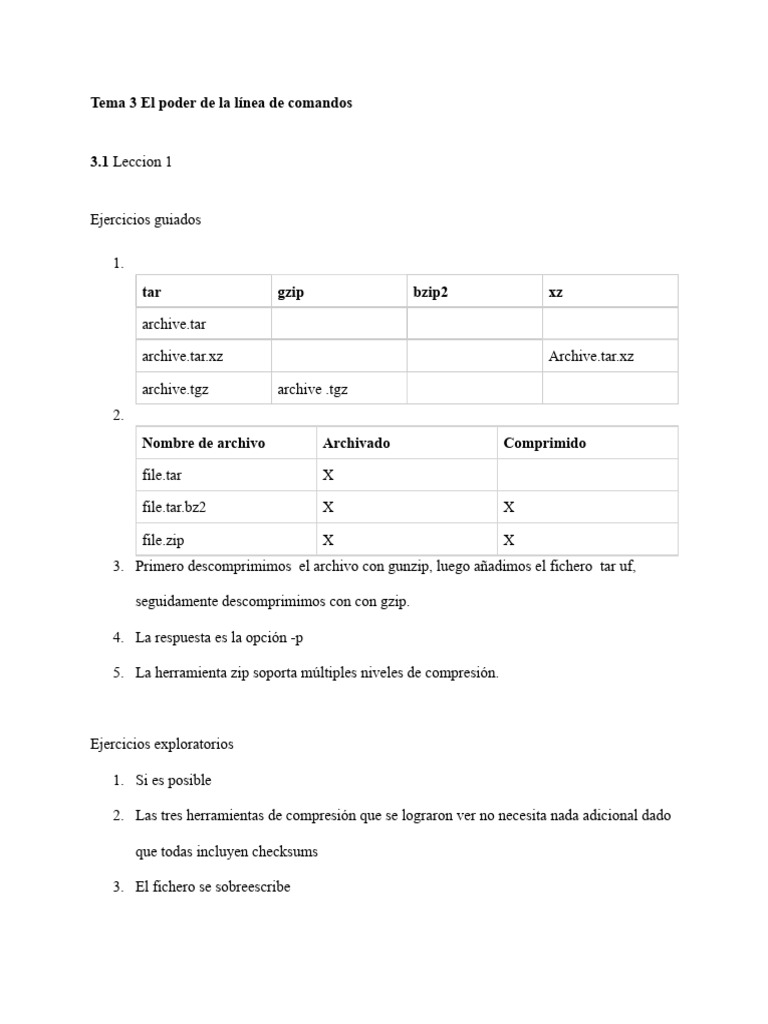 Tema 3 El poder de la línea de comandos

3.1 Leccion 1

Ejercicios guiados

1.

| tar | gzip | bzip2 | xz |
|---|---|---|---|
| archive.tar | | | |
| archive.tar.xz | | | Archive.tar.xz |
| archive.tgz | archive .tgz | | |

2.

| Nombre de archivo | Archivado | Comprimido |
|---|---|---|
| file.tar | X | |
| file.tar.bz2 | X | X |
| file.zip | X | X |

3. Primero descomprimimos el archivo con gunzip, luego añadimos el fichero tar uf, seguidamente descomprimimos con con gzip.

4. La respuesta es la opción -p

5. La herramienta zip soporta múltiples niveles de compresión.

Ejercicios exploratorios

1. Si es posible

2. Las tres herramientas de compresión que se lograron ver no necesita nada adicional dado que todas incluyen checksums

3. El fichero se sobreescribe